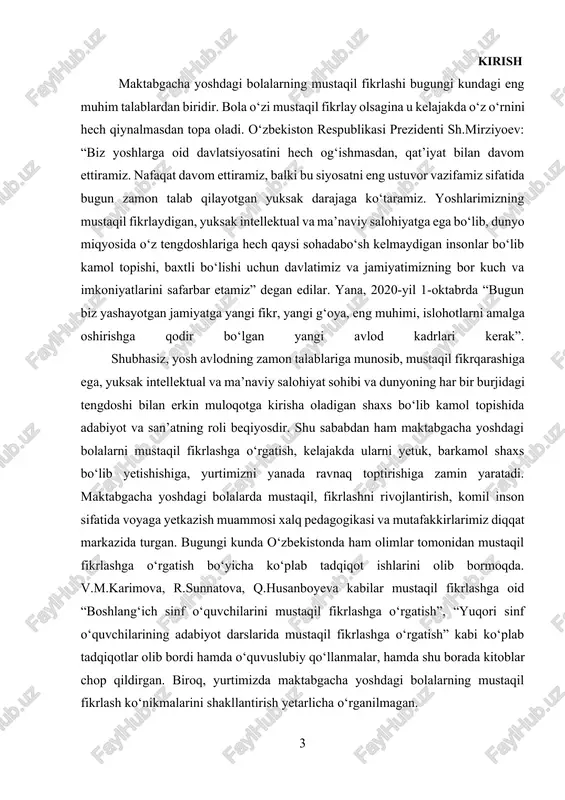 KIRISH

Maktabgacha yoshdagi bolalarning mustaqil fikrlashi bugungi kundagi eng muhim talablardan biridir. Bola o‘zi mustaqil fikrlay olsagina u kelajakda o‘z o‘rnini hech qiynalmasdan topa oladi. O‘zbekiston Respublikasi Prezidenti Sh.Mirziyoev: “Biz yoshlarga oid davlatsiyosatini hech og‘ishmasdan, qat’iyat bilan davom ettiramiz. Nafaqat davom ettiramiz, balki bu siyosatni eng ustuvor vazifamiz sifatida bugun zamon talab qilayotgan yuksak darajaga ko‘taramiz. Yoshlarimizning mustaqil fikrlaydigan, yuksak intellektual va ma’naviy salohiyatga ega bo‘lib, dunyo miqyosida o‘z tengdoshlariga hech qaysi sohadabo‘sh kelmaydigan insonlar bo‘lib kamol topishi, baxtli bo‘lishi uchun davlatimiz va jamiyatimizning bor kuch va imkoniyatlarini safarbar etamiz” degan edilar. Yana, 2020-yil 1-oktabrda “Bugun biz yashayotgan jamiyatga yangi fikr, yangi g‘oya, eng muhimi, islohotlarni amalga oshirishga qodir bo‘lgan yangi avlod kadrlari kerak”.

Shubhasiz, yosh avlodning zamon talablariga munosib, mustaqil fikrqarashiga ega, yuksak intellektual va ma’naviy salohiyat sohibi va dunyoning har bir burjidagi tengdoshi bilan erkin muloqotga kirisha oladigan shaxs bo‘lib kamol topishida adabiyot va san’atning roli beqiyosdir. Shu sababdan ham maktabgacha yoshdagi bolalarni mustaqil fikrlashga o‘rgatish, kelajakda ularni yetuk, barkamol shaxs bo‘lib yetishishiga, yurtimizni yanada ravnaq toptirishiga zamin yaratadi. Maktabgacha yoshdagi bolalarda mustaqil, fikrlashni rivojlantirish, komil inson sifatida voyaga yetkazish muammosi xalq pedagogikasi va mutafakkirlarimiz diqqat markazida turgan. Bugungi kunda O‘zbekistonda ham olimlar tomonidan mustaqil fikrlashga o‘rgatish bo‘yicha ko‘plab tadqiqot ishlarini olib bormoqda. V.M.Karimova, R.Sunnatova, Q.Husanboyeva kabilar mustaqil fikrlashga oid “Boshlang‘ich sinf o‘quvchilarini mustaqil fikrlashga o‘rgatish”, “Yuqori sinf o‘quvchilarining adabiyot darslarida mustaqil fikrlashga o‘rgatish” kabi ko‘plab tadqiqotlar olib bordi hamda o‘quvuslubiy qo‘llanmalar, hamda shu borada kitoblar chop qildirgan. Biroq, yurtimizda maktabgacha yoshdagi bolalarning mustaqil fikrlash ko‘nikmalarini shakllantirish yetarlicha o‘rganilmagan.

3

FaylHub.uz